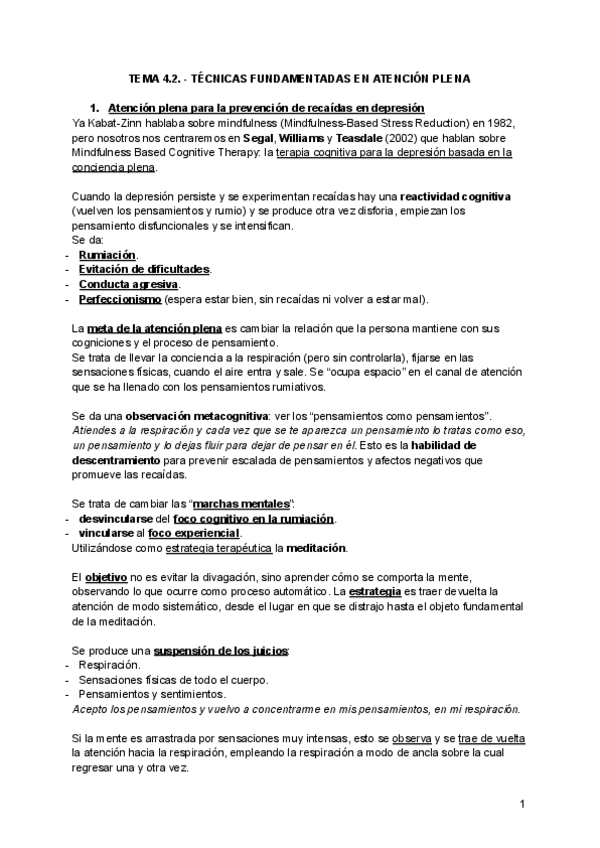 TEMA 4.2. - TÉCNICAS FUNDAMENTADAS EN ATENCIÓN PLENA

1. Atención plena para la prevención de recaídas en depresión
Ya Kabat-Zinn hablaba sobre mindfulness (Mindfulness-Based Stress Reduction) en 1982, pero nosotros nos centraremos en Segal, Williams y Teasdale (2002) que hablan sobre Mindfulness Based Cognitive Therapy: la terapia cognitiva para la depresión basada en la conciencia plena.

Cuando la depresión persiste y se experimentan recaídas hay una reactividad cognitiva (vuelven los pensamientos y rumio) y se produce otra vez disforia, empiezan los pensamiento disfuncionales y se intensifican.
Se da:
- Rumiación.
- Evitación de dificultades.
- Conducta agresiva.
- Perfeccionismo (espera estar bien, sin recaídas ni volver a estar mal).

La meta de la atención plena es cambiar la relación que la persona mantiene con sus cogniciones y el proceso de pensamiento.
Se trata de llevar la conciencia a la respiración (pero sin controlarla), fijarse en las sensaciones físicas, cuando el aire entra y sale. Se "ocupa espacio" en el canal de atención que se ha llenado con los pensamientos rumiativos.

Se da una observación metacognitiva: ver los "pensamientos como pensamientos". Atiendes a la respiración y cada vez que se te aparezca un pensamiento lo tratas como eso, un pensamiento y lo dejas fluir para dejar de pensar en él. Esto es la habilidad de descentramiento para prevenir escalada de pensamientos y afectos negativos que promueve las recaídas.

Se trata de cambiar las "marchas mentales":
- desvincularse del foco cognitivo en la rumiación.
- vincularse al foco experiencial.
Utilizándose como estrategia terapéutica la meditación.

El objetivo no es evitar la divagación, sino aprender cómo se comporta la mente, observando lo que ocurre como proceso automático. La estrategia es traer de vuelta la atención de modo sistemático, desde el lugar en que se distrajo hasta el objeto fundamental de la meditación.

Se produce una suspensión de los juicios:
- Respiración.
- Sensaciones físicas de todo el cuerpo.
- Pensamientos y sentimientos.
Acepto los pensamientos y vuelvo a concentrarme en mis pensamientos, en mi respiración.

Si la mente es arrastrada por sensaciones muy intensas, esto se observa y se trae de vuelta la atención hacia la respiración, empleando la respiración a modo de ancla sobre la cual regresar una y otra vez.

1